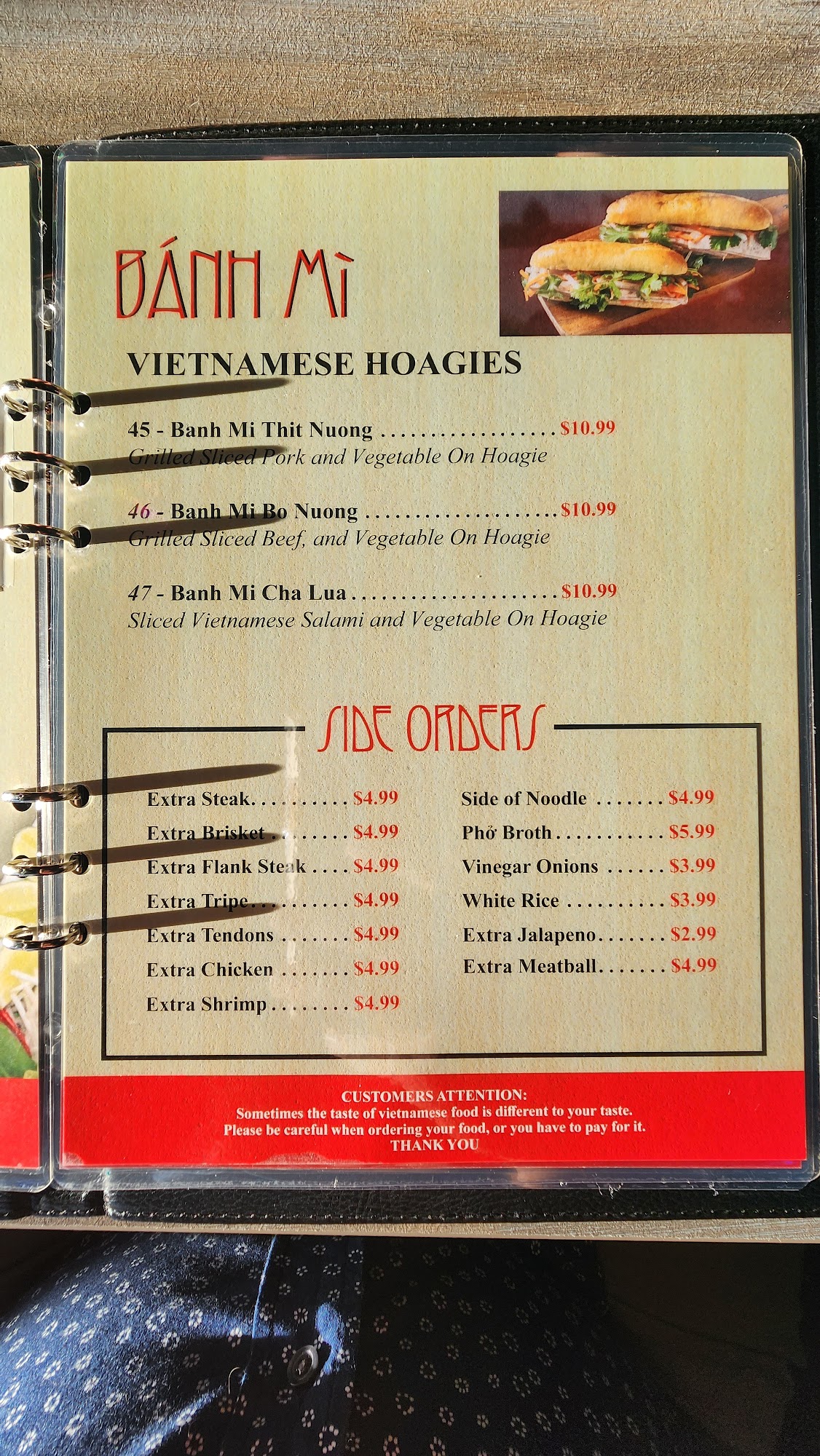 BÁNH MÌ

VIETNAMESE HOAGIES

45 - Banh Mi Thit Nuong $10.99
Grilled Sliced Pork and Vegetable On Hoagie

46 - Banh Mi Bo Nuong $10.99
Grilled Sliced Beef, and Vegetable On Hoagie

47 - Banh Mi Cha Lua $10.99
Sliced Vietnamese Salami and Vegetable On Hoagie

SIDE ORDERS

Extra Steak $4.99
Extra Brisket $4.99
Extra Flank Steak $4.99
Extra Tripe $4.99
Extra Tendons $4.99
Extra Chicken $4.99
Extra Shrimp $4.99

Side of Noodle $4.99
Phở Broth $5.99
Vinegar Onions $3.99
White Rice $3.99
Extra Jalapeno $2.99
Extra Meatball $4.99

CUSTOMERS ATTENTION:
Sometimes the taste of vietnamese food is different to your taste.
Please be careful when ordering your food, or you have to pay for it.
THANK YOU